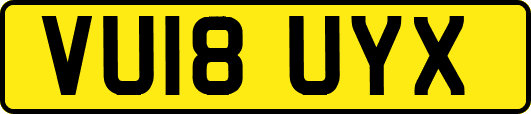 VU18 UYX